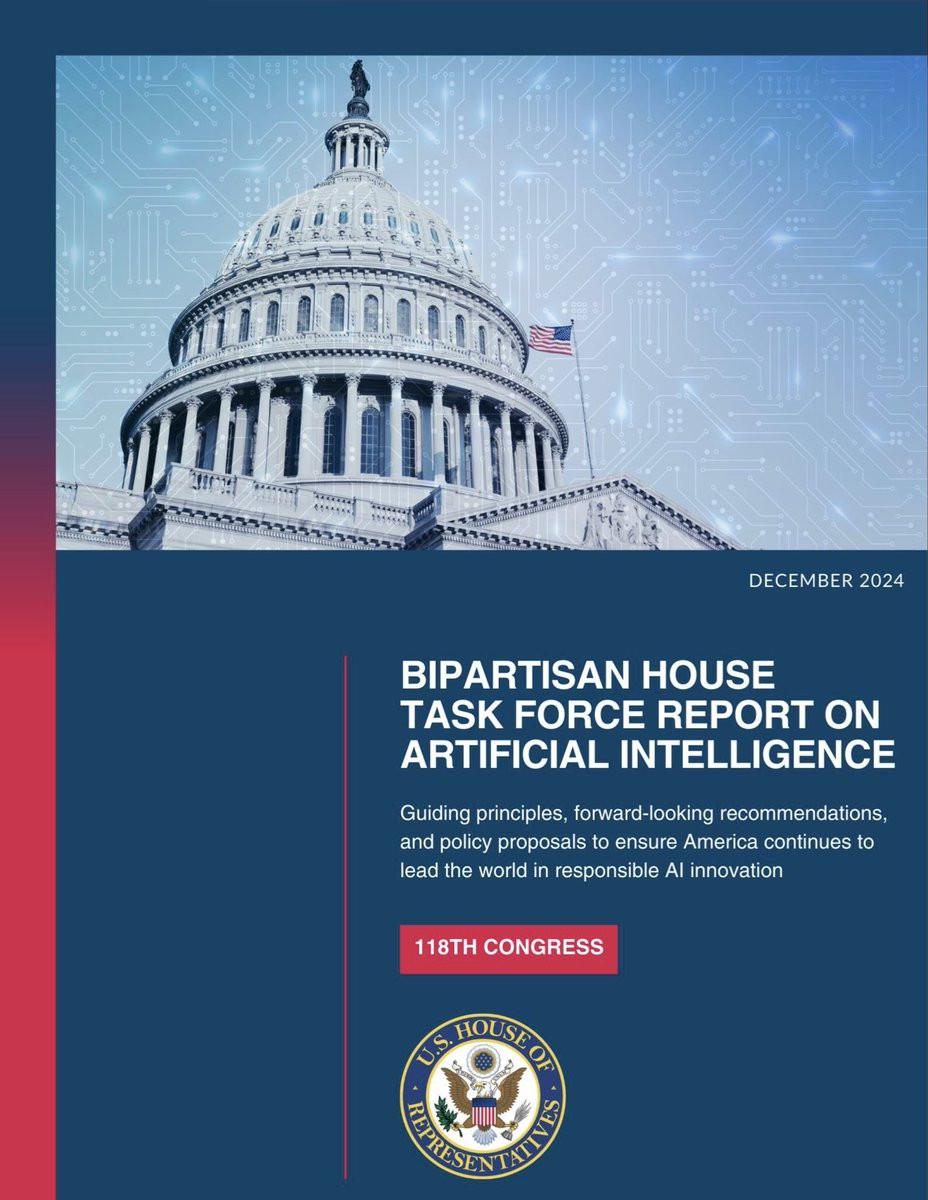 DECEMBER 2024

BIPARTISAN HOUSE TASK FORCE REPORT ON ARTIFICIAL INTELLIGENCE

Guiding principles, forward-looking recommendations, and policy proposals to ensure America continues to lead the world in responsible AI innovation

118TH CONGRESS

U.S. HOUSE OF REPRESENTATIVES